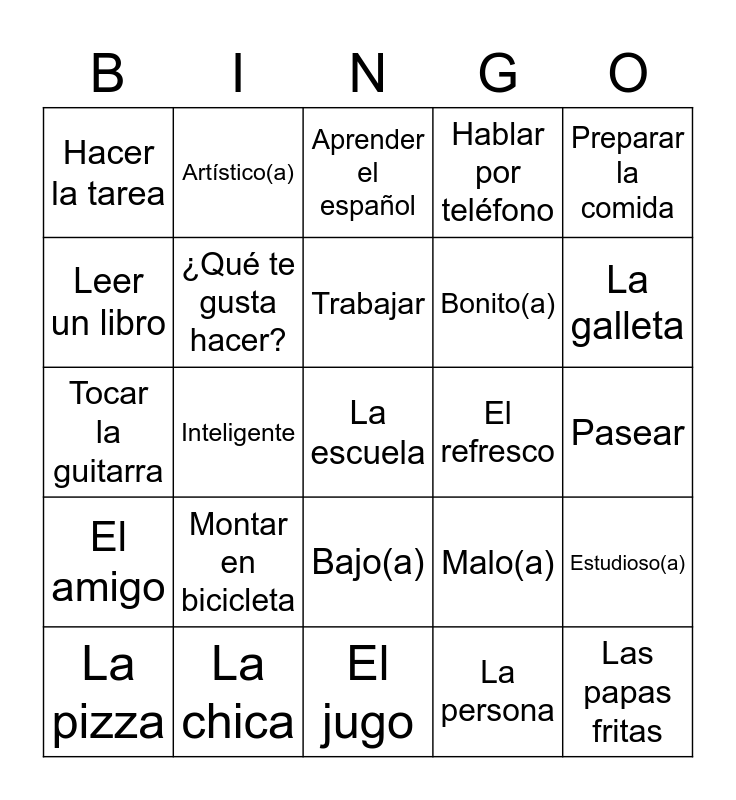 | B | I | N | G | O |
|---|---|---|---|---|
| Hacer la tarea | Artístico(a) | Aprender el español | Hablar por teléfono | Preparar la comida |
| Leer un libro | ¿Qué te gusta hacer? | Trabajar | Bonito(a) | La galleta |
| Tocar la guitarra | Inteligente | La escuela | El refresco | Pasear |
| El amigo | Montar en bicicleta | Bajo(a) | Malo(a) | Estudioso(a) |
| La pizza | La chica | El jugo | La persona | Las papas fritas |